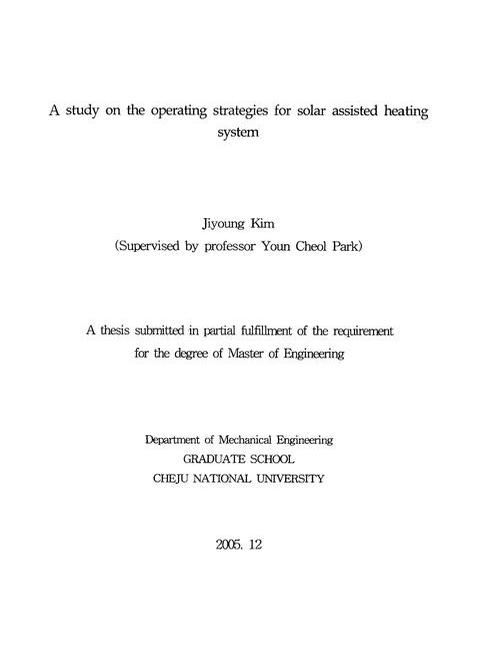 A study on the operating strategies for solar assisted heating system

Jiyoung Kim
(Supervised by professor Youn Cheol Park)

A thesis submitted in partial fulfillment of the requirement for the degree of Master of Engineering

Department of Mechanical Engineering
GRADUATE SCHOOL
CHEJU NATIONAL UNIVERSITY

2005. 12